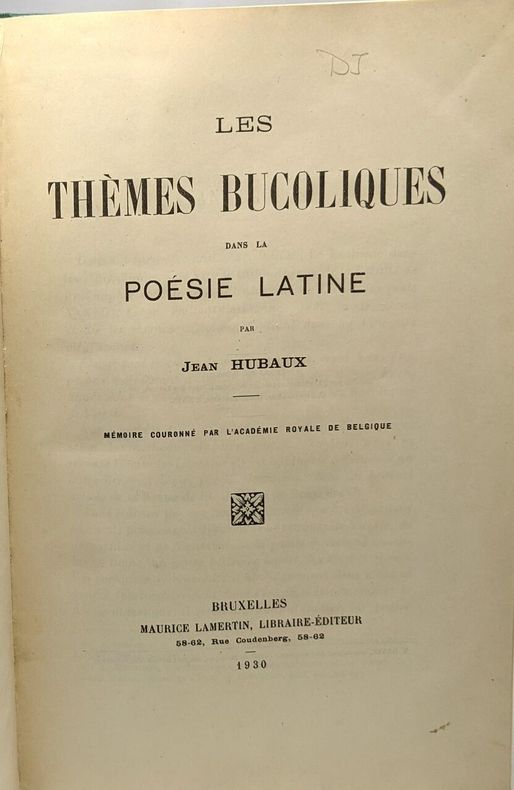 DJ

LES

THÈMES BUCOLIQUES

DANS LA

POÉSIE LATINE

PAR

JEAN HUBAUX

MÉMOIRE COURONNÉ PAR L'ACADÉMIE ROYALE DE BELGIQUE

BRUXELLES
MAURICE LAMERTIN, LIBRAIRE-ÉDITEUR
58-62, Rue Coudenberg, 58-62

1930